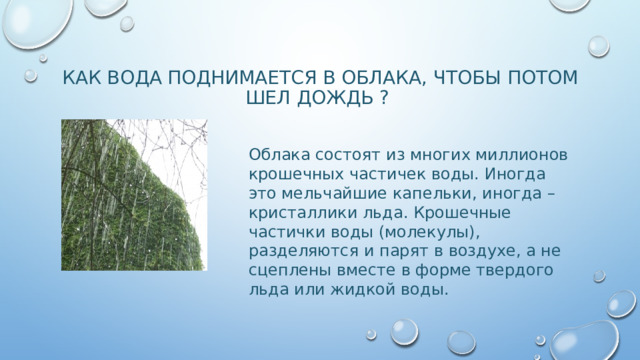 КАК ВОДА ПОДНИМАЕТСЯ В ОБЛАКА, ЧТОБЫ ПОТОМ ШЕЛ ДОЖДЬ ?

Облака состоят из многих миллионов крошечных частичек воды. Иногда это мельчайшие капельки, иногда – кристаллики льда. Крошечные частички воды (молекулы), разделяются и парят в воздухе, а не сцеплены вместе в форме твердого льда или жидкой воды.